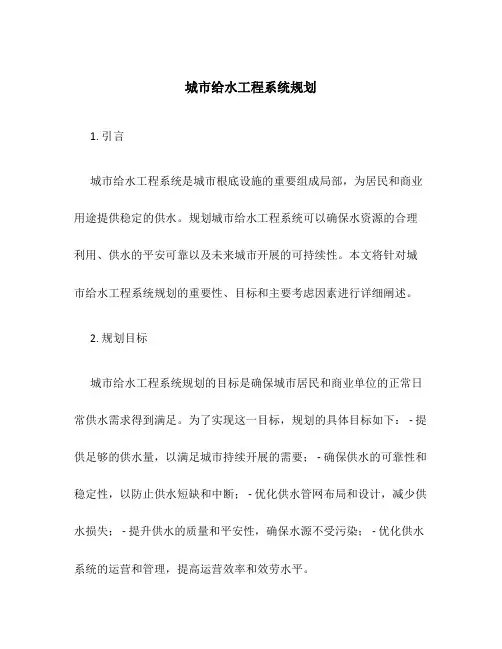 城市给水工程系统规划

1. 引言

城市给水工程系统是城市根底设施的重要组成局部，为居民和商业用途提供稳定的供水。规划城市给水工程系统可以确保水资源的合理利用、供水的平安可靠以及未来城市开展的可持续性。本文将针对城市给水工程系统规划的重要性、目标和主要考虑因素进行详细阐述。

2. 规划目标

城市给水工程系统规划的目标是确保城市居民和商业单位的正常日常供水需求得到满足。为了实现这一目标，规划的具体目标如下： - 提供足够的供水量，以满足城市持续开展的需要； - 确保供水的可靠性和稳定性，以防止供水短缺和中断； - 优化供水管网布局和设计，减少供水损失； - 提升供水的质量和平安性，确保水源不受污染； - 优化供水系统的运营和管理，提高运营效率和效劳水平。